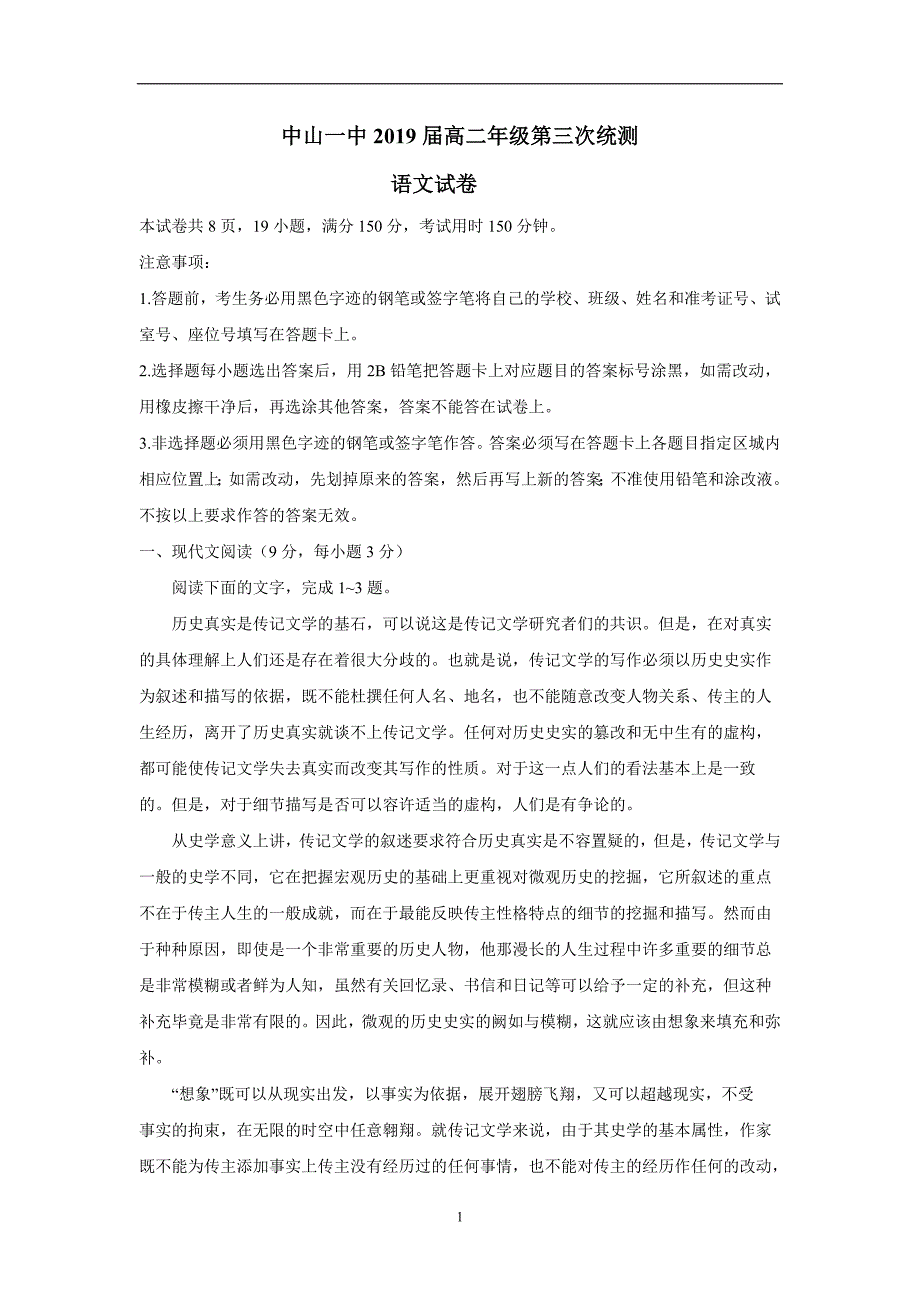 中山一中 2019 届高二年级第三次统测

语文试卷

本试卷共 8 页，19 小题，满分 150 分，考试用时 150 分钟。

注意事项：

1.答题前，考生务必用黑色字迹的钢笔或签字笔将自己的学校、班级、姓名和准考证号、试室号、座位号填写在答题卡上。

2.选择题每小题选出答案后，用 2B 铅笔把答题卡上对应题目的答案标号涂黑，如需改动，用橡皮擦干净后，再选涂其他答案，答案不能答在试卷上。

3.非选择题必须用黑色字迹的钢笔或签字笔作答。答案必须写在答题卡上各题目指定区域内相应位置上；如需改动，先划掉原来的答案，然后再写上新的答案；不准使用铅笔和涂改液。不按以上要求作答的答案无效。

一、现代文阅读（9 分，每小题 3 分）

阅读下面的文字，完成 1~3 题。

历史真实是传记文学的基石，可以说这是传记文学研究者们的共识。但是，在对真实的具体理解上人们还是存在着很大分歧的。也就是说，传记文学的写作必须以历史史实作为叙述和描写的依据，既不能杜撰任何人名、地名，也不能随意改变人物关系、传主的人生经历，离开了历史真实就谈不上传记文学。任何对历史史实的篡改和无中生有的虚构，都可能使传记文学失去真实而改变其写作的性质。对于这一点人们的看法基本上是一致的。但是，对于细节描写是否可以容许适当的虚构，人们是有争论的。

从史学意义上讲，传记文学的叙述要求符合历史真实是不容置疑的，但是，传记文学与一般的史学不同，它在把握宏观历史的基础上更重视对微观历史的挖掘，它所叙述的重点不在于传主人生的一般成就，而在于最能反映传主性格特点的细节的挖掘和描写。然而由于种种原因，即使是一个非常重要的历史人物，他那漫长的人生过程中许多重要的细节总是非常模糊或者鲜为人知，虽然有关回忆录、书信和日记等可以给予一定的补充，但这种补充毕竟是非常有限的。因此，微观的历史史实的阙如与模糊，这就应该由想象来填充和弥补。

“想象”既可以从现实出发，以事实为依据，展开翅膀飞翔，又可以超越现实，不受事实的拘束，在无限的时空中任意翱翔。就传记文学来说，由于其史学的基本属性，作家既不能为传主添加事实上传主没有经历过的任何事情，也不能对传主的经历作任何的改动，

1